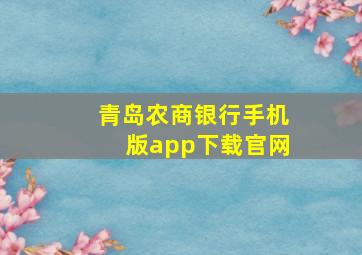 青岛农商银行手机版app下载官网